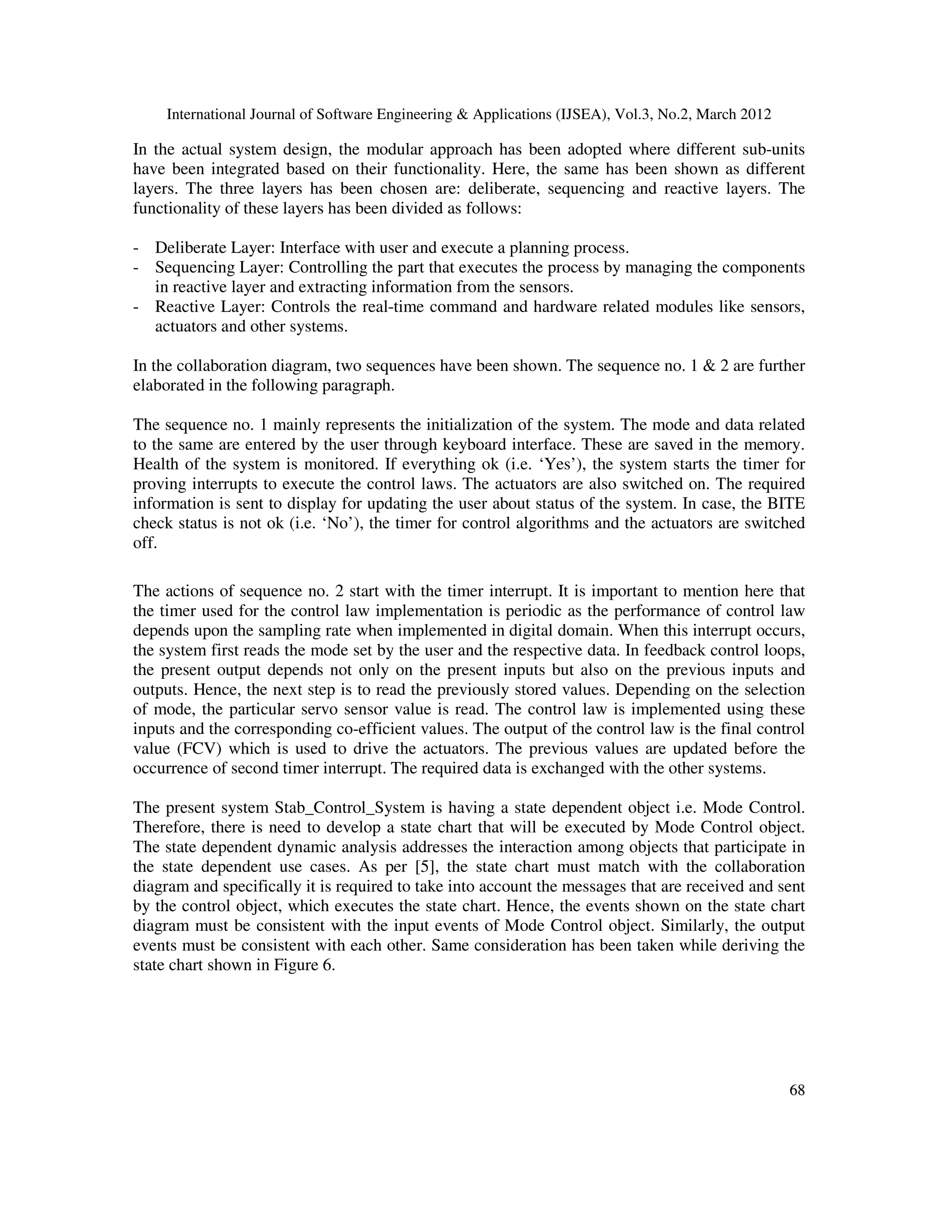 International Journal of Software Engineering & Applications (IJSEA), Vol.3, No.2, March 2012

In the actual system design, the modular approach has been adopted where different sub-units have been integrated based on their functionality. Here, the same has been shown as different layers. The three layers has been chosen are: deliberate, sequencing and reactive layers. The functionality of these layers has been divided as follows:

- Deliberate Layer: Interface with user and execute a planning process.
- Sequencing Layer: Controlling the part that executes the process by managing the components in reactive layer and extracting information from the sensors.
- Reactive Layer: Controls the real-time command and hardware related modules like sensors, actuators and other systems.

In the collaboration diagram, two sequences have been shown. The sequence no. 1 & 2 are further elaborated in the following paragraph.

The sequence no. 1 mainly represents the initialization of the system. The mode and data related to the same are entered by the user through keyboard interface. These are saved in the memory. Health of the system is monitored. If everything ok (i.e. ‘Yes’), the system starts the timer for proving interrupts to execute the control laws. The actuators are also switched on. The required information is sent to display for updating the user about status of the system. In case, the BITE check status is not ok (i.e. ‘No’), the timer for control algorithms and the actuators are switched off.

The actions of sequence no. 2 start with the timer interrupt. It is important to mention here that the timer used for the control law implementation is periodic as the performance of control law depends upon the sampling rate when implemented in digital domain. When this interrupt occurs, the system first reads the mode set by the user and the respective data. In feedback control loops, the present output depends not only on the present inputs but also on the previous inputs and outputs. Hence, the next step is to read the previously stored values. Depending on the selection of mode, the particular servo sensor value is read. The control law is implemented using these inputs and the corresponding co-efficient values. The output of the control law is the final control value (FCV) which is used to drive the actuators. The previous values are updated before the occurrence of second timer interrupt. The required data is exchanged with the other systems.

The present system Stab_Control_System is having a state dependent object i.e. Mode Control. Therefore, there is need to develop a state chart that will be executed by Mode Control object. The state dependent dynamic analysis addresses the interaction among objects that participate in the state dependent use cases. As per [5], the state chart must match with the collaboration diagram and specifically it is required to take into account the messages that are received and sent by the control object, which executes the state chart. Hence, the events shown on the state chart diagram must be consistent with the input events of Mode Control object. Similarly, the output events must be consistent with each other. Same consideration has been taken while deriving the state chart shown in Figure 6.

68